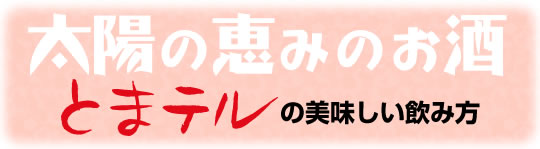 太陽の恵みのお酒
とまテルの美味しい飲み方